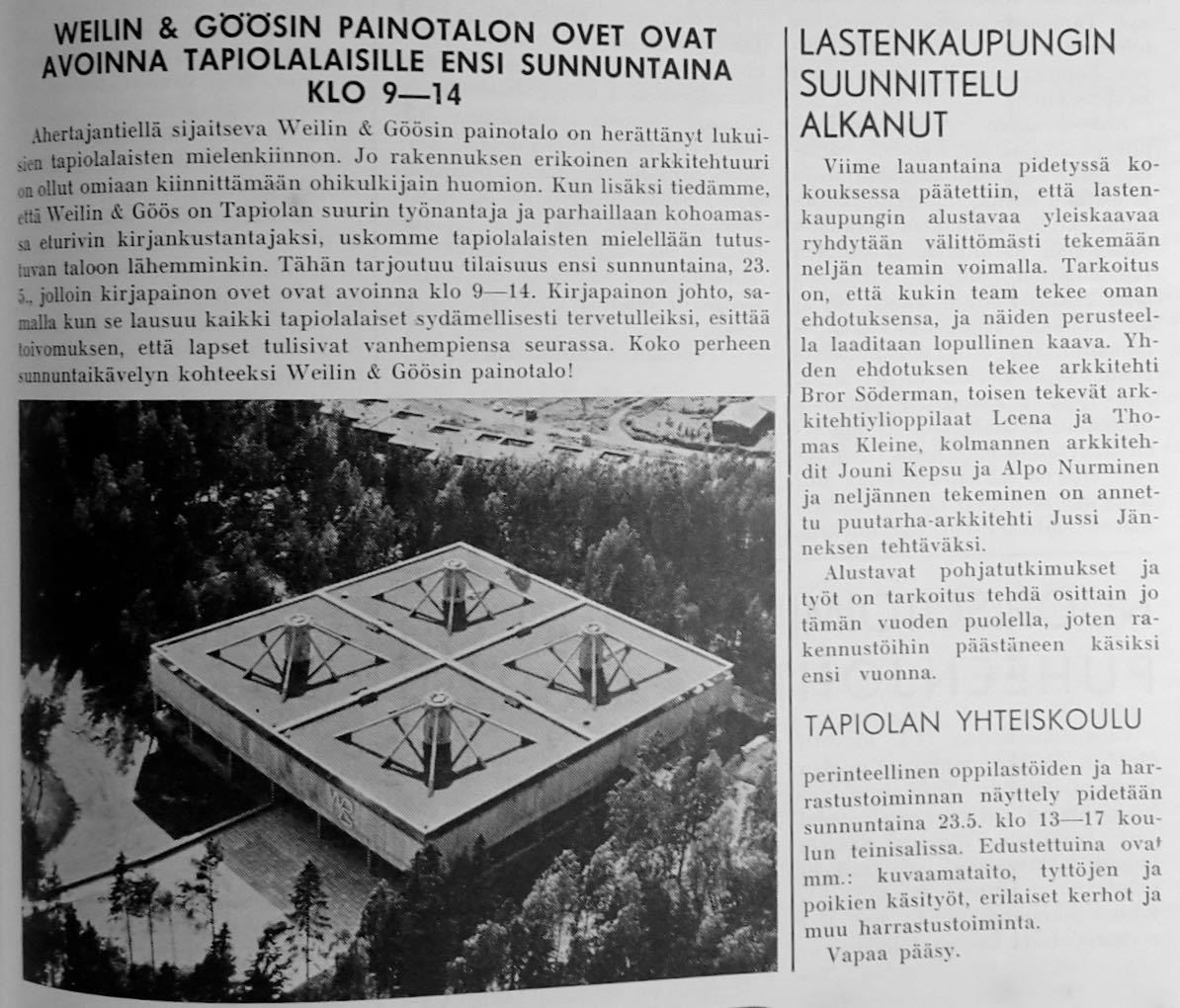 WEILIN & GÖÖSIN PAINOTALON OVET OVAT AVOINNA TAPIOLALAISILLE ENSI SUNNUNTAINA KLO 9—14

Ahertajantiellä sijaitseva Weilin & Göösin painotalo on herättänyt lukuisien tapiolalaisten mielenkiinnon. Jo rakennuksen erikoinen arkkitehtuuri on ollut omiaan kiinnittämään ohikulkijain huomion. Kun lisäksi tiedämme, että Weilin & Göös on Tapiolan suurin työnantaja ja parhaillaan kohoamassa eturivin kirjankustantajaksi, uskomme tapiolalaisten mielellään tutustuvan taloon lähemminkin. Tähän tarjoutuu tilaisuus ensi sunnuntaina, 23. 5., jolloin kirjapainon ovet ovat avoinna klo 9—14. Kirjapainon johto, samalla kun se lausuu kaikki tapiolalaiset sydämellisesti tervetulleiksi, esittää toivomuksen, että lapset tulisivat vanhempiensa seurassa. Koko perheen sunnuntaikävelyn kohteeksi Weilin & Göösin painotalo!

LASTENKAUPUNGIN SUUNNITTELU ALKANUT

Viime lauantaina pidetyssä kokouksessa päätettiin, että lastenkaupungin alustavaa yleiskaavaa ryhdytään välittömästi tekemään neljän teamin voimalla. Tarkoitus on, että kukin team tekee oman ehdotuksensa, ja näiden perusteella laaditaan lopullinen kaava. Yhden ehdotuksen tekee arkkitehti Bror Söderman, toisen tekevät arkkitehtiylioppilaat Leena ja Thomas Kleine, kolmannen arkkitehdit Jouni Kepsu ja Alpo Nurminen ja neljännen tekeminen on annettu puutarha-arkkitehti Jussi Jänneksen tehtäväksi.

Alustavat pohjatutkimukset ja työt on tarkoitus tehdä osittain jo tämän vuoden puolella, joten rakennustöihin päästäneen käsiksi ensi vuonna.

TAPIOLAN YHTEISKOULU

perinteellinen oppilastöiden ja harrastustoiminnan näyttely pidetään sunnuntaina 23.5. klo 13—17 koulun teinisalissa. Edustettuina ovat mm.: kuvaamataito, tyttöjen ja poikien käsityöt, erilaiset kerhot ja muu harrastustoiminta.

Vapaa pääsy.